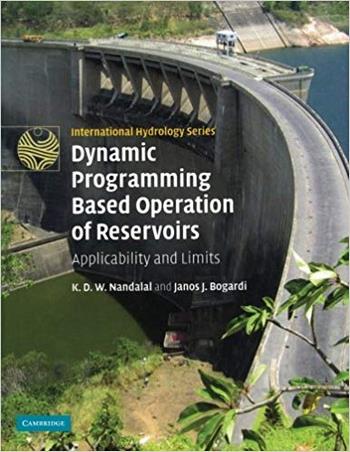 International Hydrology Series

Dynamic Programming Based Operation of Reservoirs

Applicability and Limits

K. D. W. Nandalal and Janos J. Bogardi

CAMBRIDGE